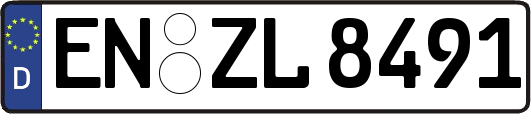 D

EN ZL 8491